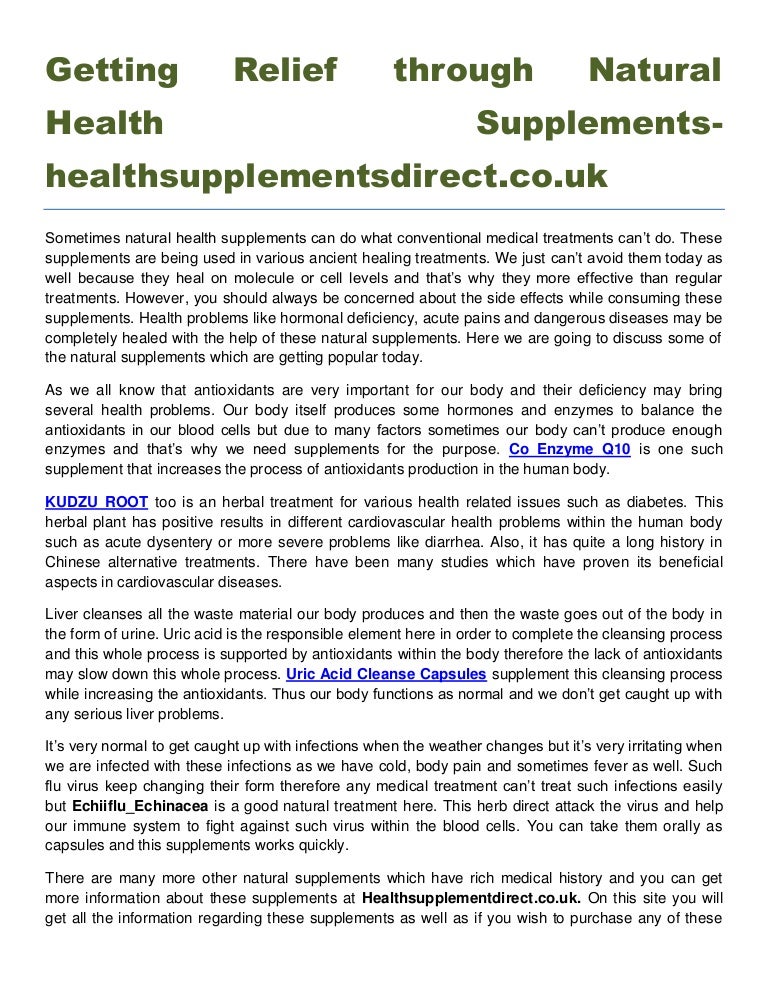 Getting Relief through Natural Health Supplements-healthsupplementsdirect.co.uk

Sometimes natural health supplements can do what conventional medical treatments can't do. These supplements are being used in various ancient healing treatments. We just can't avoid them today as well because they heal on molecule or cell levels and that's why they more effective than regular treatments. However, you should always be concerned about the side effects while consuming these supplements. Health problems like hormonal deficiency, acute pains and dangerous diseases may be completely healed with the help of these natural supplements. Here we are going to discuss some of the natural supplements which are getting popular today.

As we all know that antioxidants are very important for our body and their deficiency may bring several health problems. Our body itself produces some hormones and enzymes to balance the antioxidants in our blood cells but due to many factors sometimes our body can't produce enough enzymes and that's why we need supplements for the purpose. Co Enzyme Q10 is one such supplement that increases the process of antioxidants production in the human body.

KUDZU ROOT too is an herbal treatment for various health related issues such as diabetes. This herbal plant has positive results in different cardiovascular health problems within the human body such as acute dysentery or more severe problems like diarrhea. Also, it has quite a long history in Chinese alternative treatments. There have been many studies which have proven its beneficial aspects in cardiovascular diseases.

Liver cleanses all the waste material our body produces and then the waste goes out of the body in the form of urine. Uric acid is the responsible element here in order to complete the cleansing process and this whole process is supported by antioxidants within the body therefore the lack of antioxidants may slow down this whole process. Uric Acid Cleanse Capsules supplement this cleansing process while increasing the antioxidants. Thus our body functions as normal and we don't get caught up with any serious liver problems.

It's very normal to get caught up with infections when the weather changes but it's very irritating when we are infected with these infections as we have cold, body pain and sometimes fever as well. Such flu virus keep changing their form therefore any medical treatment can't treat such infections easily but Echiiflu_Echinacea is a good natural treatment here. This herb direct attack the virus and help our immune system to fight against such virus within the blood cells. You can take them orally as capsules and this supplements works quickly.

There are many more other natural supplements which have rich medical history and you can get more information about these supplements at Healthsupplementdirect.co.uk. On this site you will get all the information regarding these supplements as well as if you wish to purchase any of these